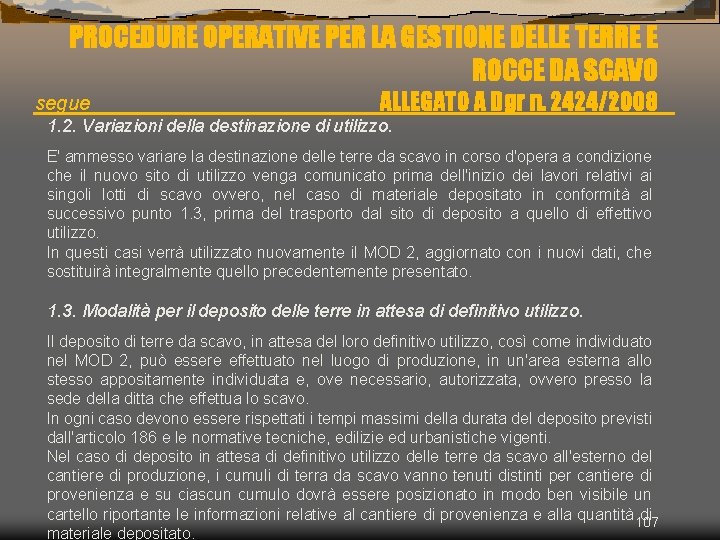 PROCEDURE OPERATIVE PER LA GESTIONE DELLE TERRE E ROCCE DA SCAVO

segue

ALLEGATO A Dgr n. 2424/2008

1.2. Variazioni della destinazione di utilizzo.

E' ammesso variare la destinazione delle terre da scavo in corso d'opera a condizione che il nuovo sito di utilizzo venga comunicato prima dell'inizio dei lavori relativi ai singoli lotti di scavo ovvero, nel caso di materiale depositato in conformità al successivo punto 1.3, prima del trasporto dal sito di deposito a quello di effettivo utilizzo.
In questi casi verrà utilizzato nuovamente il MOD 2, aggiornato con i nuovi dati, che sostituirà integralmente quello precedentemente presentato.

1.3. Modalità per il deposito delle terre in attesa di definitivo utilizzo.

Il deposito di terre da scavo, in attesa del loro definitivo utilizzo, così come individuato nel MOD 2, può essere effettuato nel luogo di produzione, in un'area esterna allo stesso appositamente individuata e, ove necessario, autorizzata, ovvero presso la sede della ditta che effettua lo scavo.
In ogni caso devono essere rispettati i tempi massimi della durata del deposito previsti dall'articolo 186 e le normative tecniche, edilizie ed urbanistiche vigenti.
Nel caso di deposito in attesa di definitivo utilizzo delle terre da scavo all'esterno del cantiere di produzione, i cumuli di terra da scavo vanno tenuti distinti per cantiere di provenienza e su ciascun cumulo dovrà essere posizionato in modo ben visibile un cartello riportante le informazioni relative al cantiere di provenienza e alla quantità di materiale depositato.

107